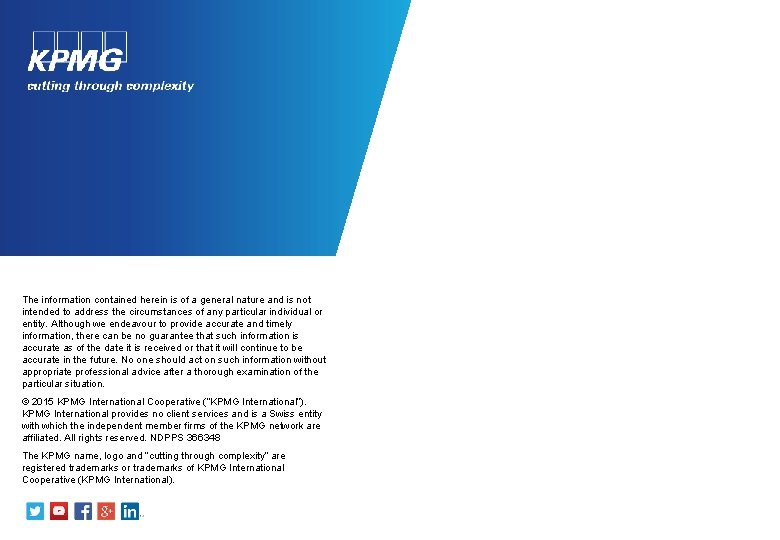 KPMG
cutting through complexity

The information contained herein is of a general nature and is not intended to address the circumstances of any particular individual or entity. Although we endeavour to provide accurate and timely information, there can be no guarantee that such information is accurate as of the date it is received or that it will continue to be accurate in the future. No one should act on such information without appropriate professional advice after a thorough examination of the particular situation.

© 2015 KPMG International Cooperative ("KPMG International"). KPMG International provides no client services and is a Swiss entity with which the independent member firms of the KPMG network are affiliated. All rights reserved. NDPPS 366348

The KPMG name, logo and "cutting through complexity" are registered trademarks or trademarks of KPMG International Cooperative (KPMG International).

in